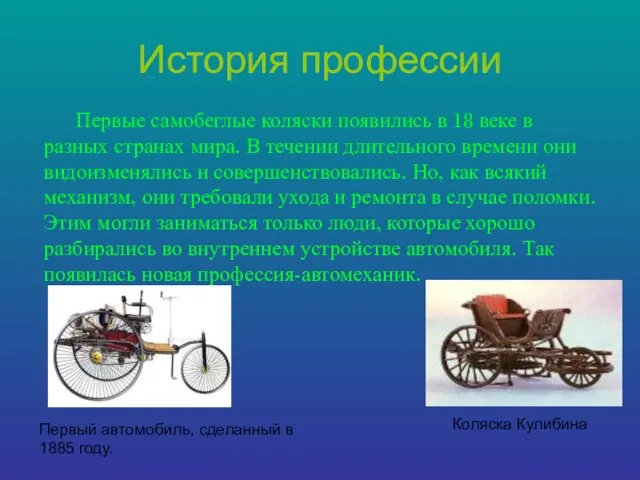 История профессии

Первые самобеглые коляски появились в 18 веке в разных странах мира. В течении длительного времени они видоизменялись и совершенствовались. Но, как всякий механизм, они требовали ухода и ремонта в случае поломки. Этим могли заниматься только люди, которые хорошо разбирались во внутреннем устройстве автомобиля. Так появилась новая профессия-автомеханик.

Первый автомобиль, сделанный в 1885 году.

Коляска Кулибина